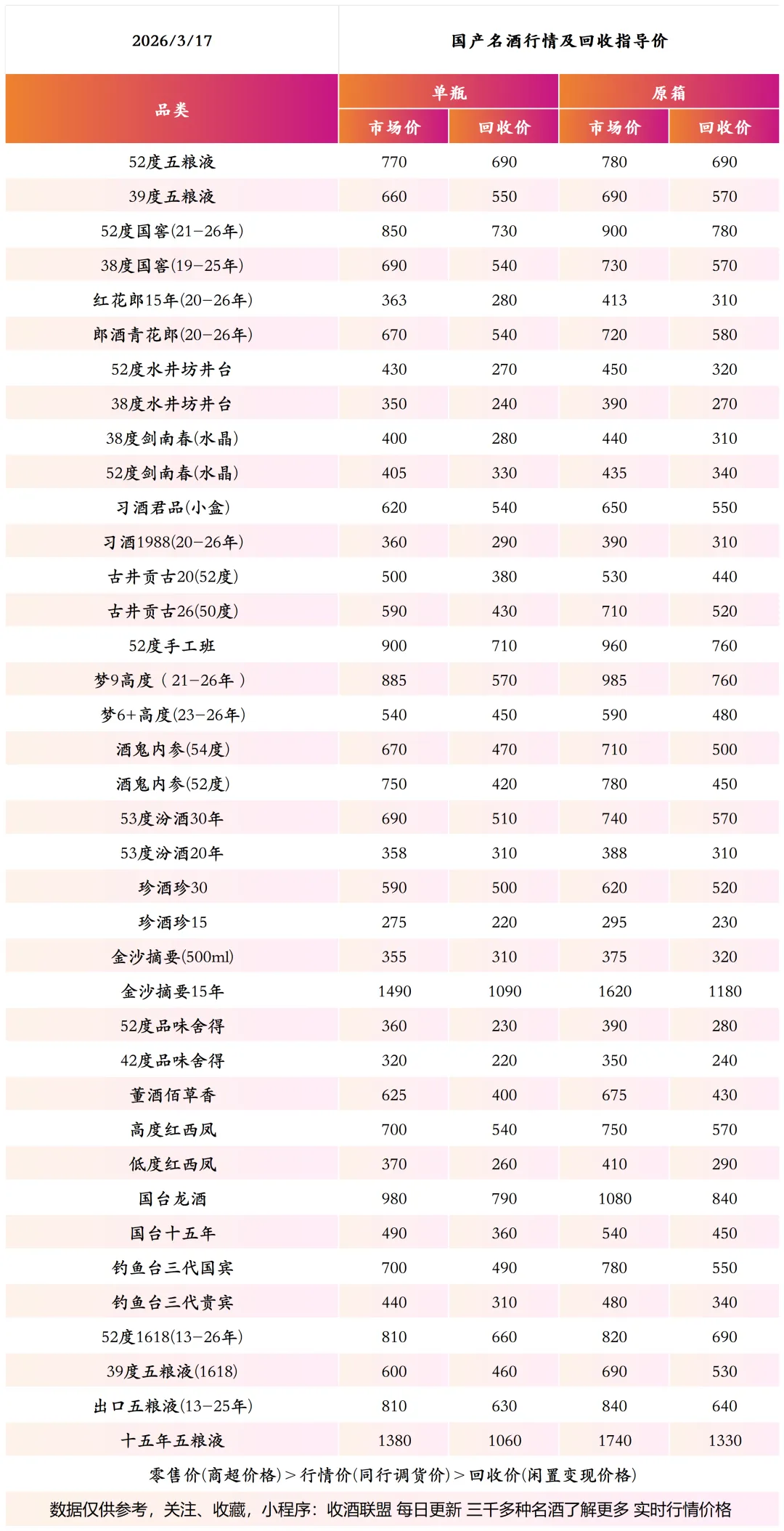 | 2026/3/17 | 国产名酒行情及回收指导价 | | | |
|---|---|---|---|---|
| 品类 | 单瓶 | | 原箱 | |
| | 市场价 | 回收价 | 市场价 | 回收价 |
| 52度五粮液 | 770 | 690 | 780 | 690 |
| 39度五粮液 | 660 | 550 | 690 | 570 |
| 52度国窖(21-26年) | 850 | 730 | 900 | 780 |
| 38度国窖(19-25年) | 690 | 540 | 730 | 570 |
| 红花郎15年(20-26年) | 363 | 280 | 413 | 310 |
| 郎酒青花郎(20-26年) | 670 | 540 | 720 | 580 |
| 52度水井坊井台 | 430 | 270 | 450 | 320 |
| 38度水井坊井台 | 350 | 240 | 390 | 270 |
| 38度剑南春(水晶) | 400 | 280 | 440 | 310 |
| 52度剑南春(水晶) | 405 | 330 | 435 | 340 |
| 习酒君品(小盒) | 620 | 540 | 650 | 550 |
| 习酒1988(20-26年) | 360 | 290 | 390 | 310 |
| 古井贡古20(52度) | 500 | 380 | 530 | 440 |
| 古井贡古26(50度) | 590 | 430 | 710 | 520 |
| 52度手工班 | 900 | 710 | 960 | 760 |
| 梦9高度（21-26年） | 885 | 570 | 985 | 760 |
| 梦6+高度(23-26年) | 540 | 450 | 590 | 480 |
| 酒鬼内参(54度) | 670 | 470 | 710 | 500 |
| 酒鬼内参(52度) | 750 | 420 | 780 | 450 |
| 53度汾酒30年 | 690 | 510 | 740 | 570 |
| 53度汾酒20年 | 358 | 310 | 388 | 310 |
| 珍酒珍30 | 590 | 500 | 620 | 520 |
| 珍酒珍15 | 275 | 220 | 295 | 230 |
| 金沙摘要(500ml) | 355 | 310 | 375 | 320 |
| 金沙摘要15年 | 1490 | 1090 | 1620 | 1180 |
| 52度品味舍得 | 360 | 230 | 390 | 280 |
| 42度品味舍得 | 320 | 220 | 350 | 240 |
| 董酒佰草香 | 625 | 400 | 675 | 430 |
| 高度红西凤 | 700 | 540 | 750 | 570 |
| 低度红西凤 | 370 | 260 | 410 | 290 |
| 国台龙酒 | 980 | 790 | 1080 | 840 |
| 国台十五年 | 490 | 360 | 540 | 450 |
| 钓鱼台三代国宾 | 700 | 490 | 780 | 550 |
| 钓鱼台三代贵宾 | 440 | 310 | 480 | 340 |
| 52度1618(13-26年) | 810 | 660 | 820 | 690 |
| 39度五粮液(1618) | 600 | 460 | 690 | 530 |
| 出口五粮液(13-25年) | 810 | 630 | 840 | 640 |
| 十五年五粮液 | 1380 | 1060 | 1740 | 1330 |

零售价(商超价格)＞行情价(同行调货价)＞回收价(闲置变现价格)

数据仅供参考，关注、收藏，小程序：收酒联盟 每日更新 三千多种名酒了解更多 实时行情价格